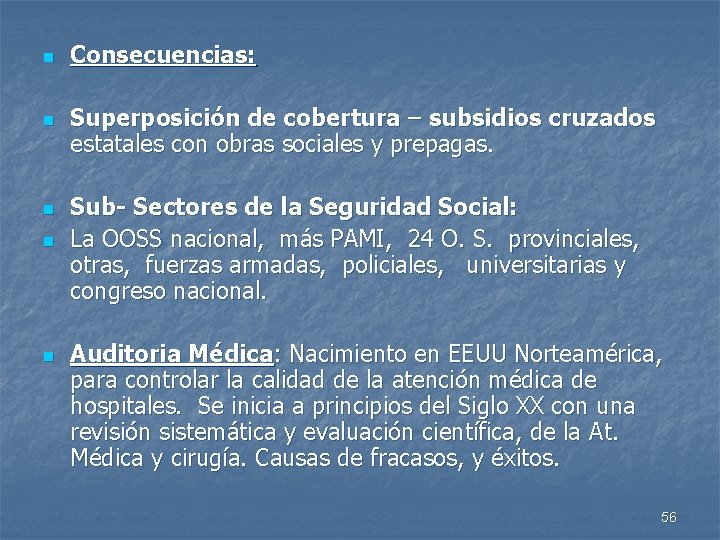 Consecuencias:

Superposición de cobertura – subsidios cruzados estatales con obras sociales y prepagas.

Sub- Sectores de la Seguridad Social:

La OOSS nacional, más PAMI, 24 O. S. provinciales, otras, fuerzas armadas, policiales, universitarias y congreso nacional.

Auditoria Médica: Nacimiento en EEUU Norteamérica, para controlar la calidad de la atención médica de hospitales. Se inicia a principios del Siglo XX con una revisión sistemática y evaluación científica, de la At. Médica y cirugía. Causas de fracasos, y éxitos.

56